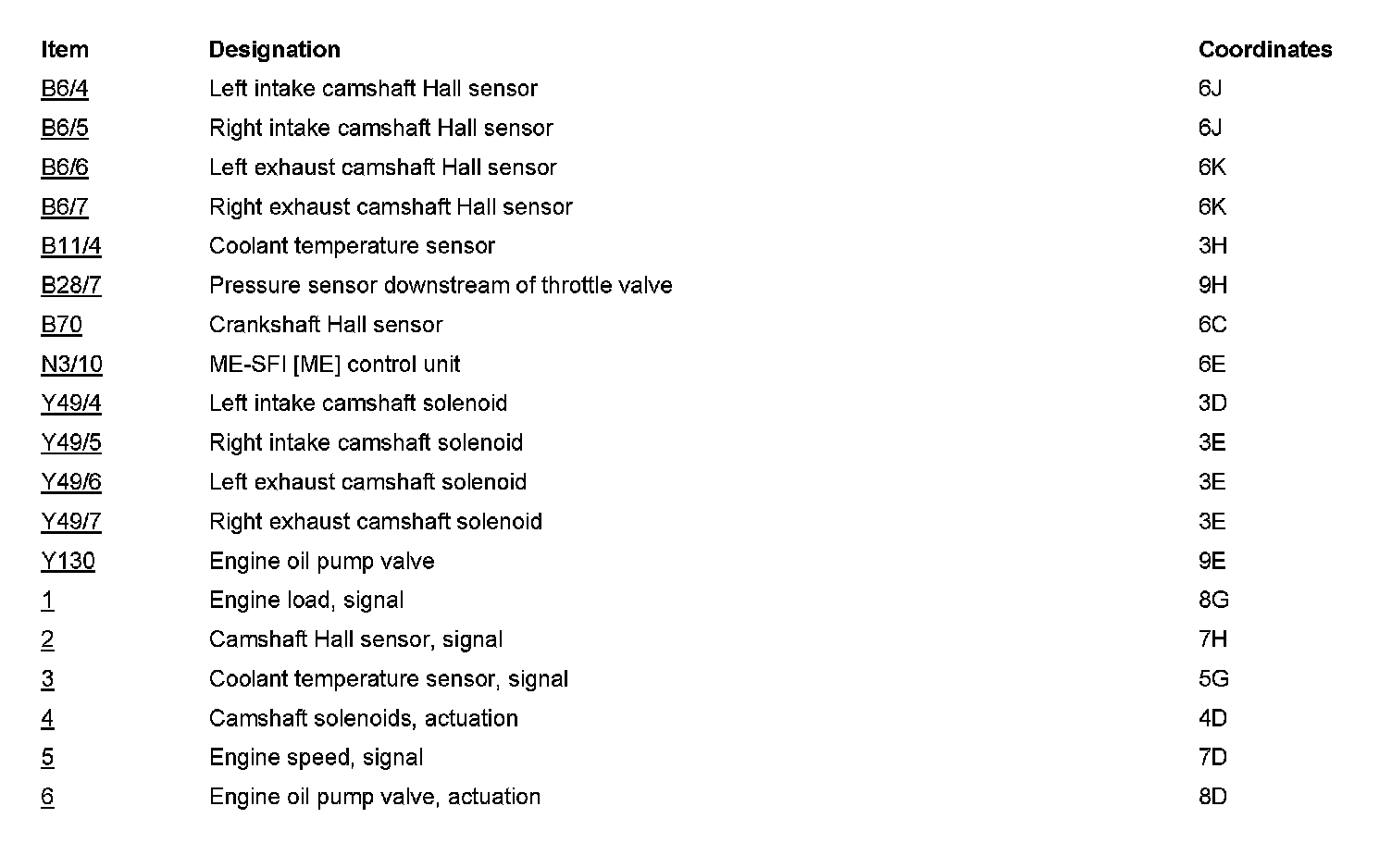 | Item | Designation | Coordinates |
|---|---|---|
| B6/4 | Left intake camshaft Hall sensor | 6J |
| B6/5 | Right intake camshaft Hall sensor | 6J |
| B6/6 | Left exhaust camshaft Hall sensor | 6K |
| B6/7 | Right exhaust camshaft Hall sensor | 6K |
| B11/4 | Coolant temperature sensor | 3H |
| B28/7 | Pressure sensor downstream of throttle valve | 9H |
| B70 | Crankshaft Hall sensor | 6C |
| N3/10 | ME-SFI [ME] control unit | 6E |
| Y49/4 | Left intake camshaft solenoid | 3D |
| Y49/5 | Right intake camshaft solenoid | 3E |
| Y49/6 | Left exhaust camshaft solenoid | 3E |
| Y49/7 | Right exhaust camshaft solenoid | 3E |
| Y130 | Engine oil pump valve | 9E |
| 1 | Engine load, signal | 8G |
| 2 | Camshaft Hall sensor, signal | 7H |
| 3 | Coolant temperature sensor, signal | 5G |
| 4 | Camshaft solenoids, actuation | 4D |
| 5 | Engine speed, signal | 7D |
| 6 | Engine oil pump valve, actuation | 8D |